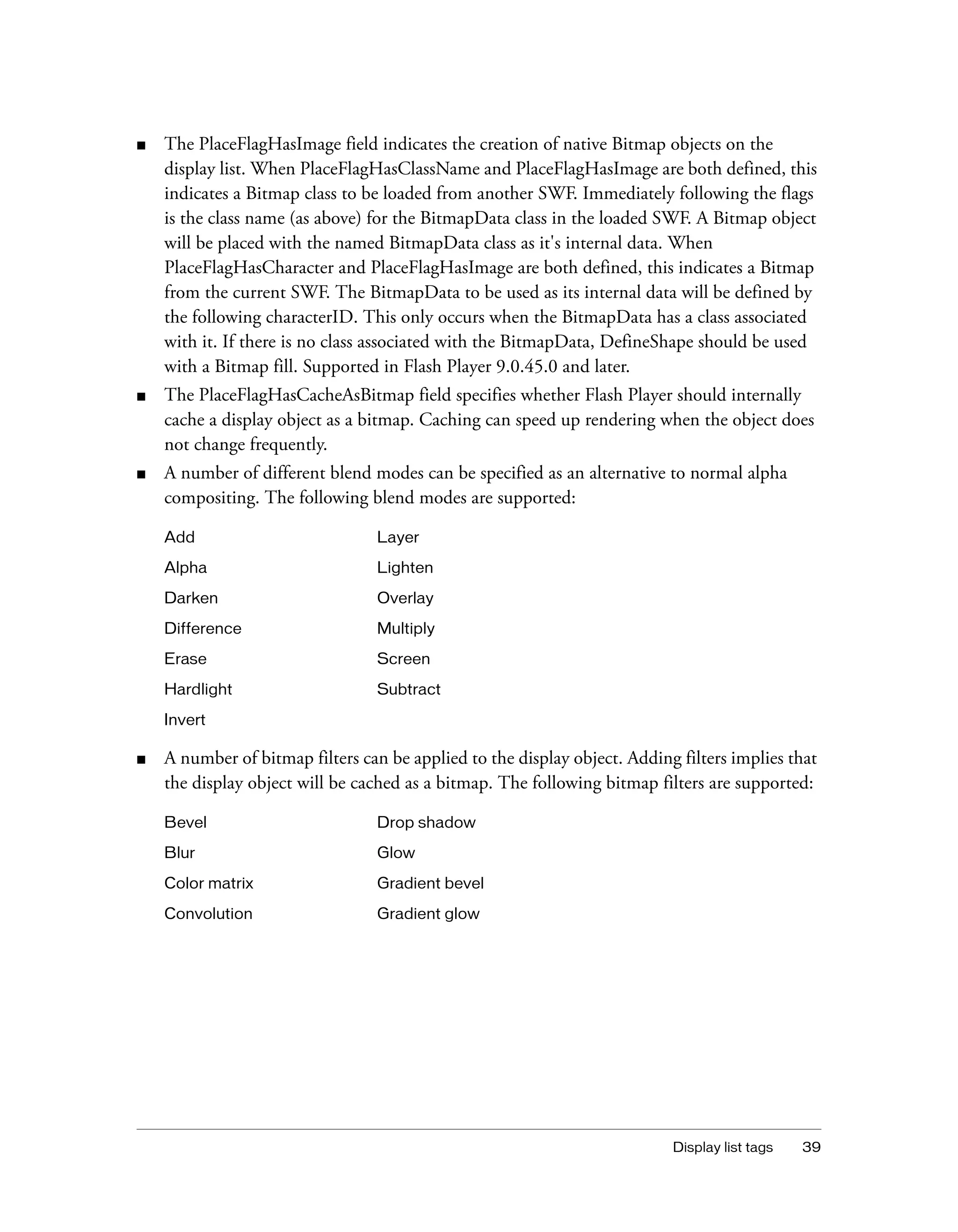 ■ The PlaceFlagHasImage field indicates the creation of native Bitmap objects on the display list. When PlaceFlagHasClassName and PlaceFlagHasImage are both defined, this indicates a Bitmap class to be loaded from another SWF. Immediately following the flags is the class name (as above) for the BitmapData class in the loaded SWF. A Bitmap object will be placed with the named BitmapData class as it's internal data. When PlaceFlagHasCharacter and PlaceFlagHasImage are both defined, this indicates a Bitmap from the current SWF. The BitmapData to be used as its internal data will be defined by the following characterID. This only occurs when the BitmapData has a class associated with it. If there is no class associated with the BitmapData, DefineShape should be used with a Bitmap fill. Supported in Flash Player 9.0.45.0 and later.

■ The PlaceFlagHasCacheAsBitmap field specifies whether Flash Player should internally cache a display object as a bitmap. Caching can speed up rendering when the object does not change frequently.

■ A number of different blend modes can be specified as an alternative to normal alpha compositing. The following blend modes are supported:

Add
Alpha
Darken
Difference
Erase
Hardlight
Invert

Layer
Lighten
Overlay
Multiply
Screen
Subtract

■ A number of bitmap filters can be applied to the display object. Adding filters implies that the display object will be cached as a bitmap. The following bitmap filters are supported:

Bevel
Blur
Color matrix
Convolution

Drop shadow
Glow
Gradient bevel
Gradient glow

Display list tags 39